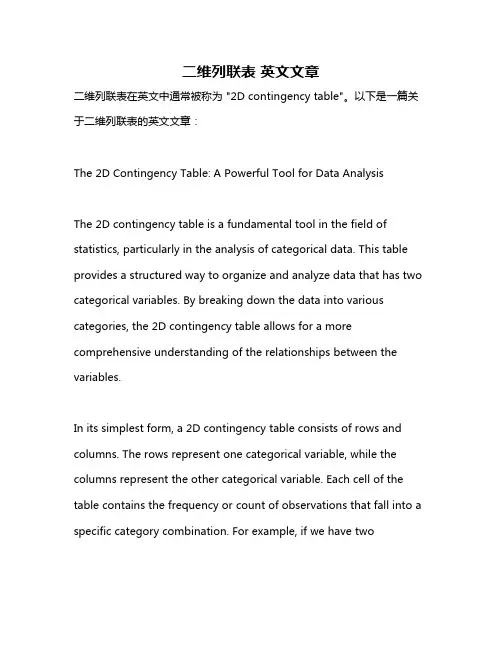 二维列联表 英文文章

二维列联表在英文中通常被称为 "2D contingency table"。以下是一篇关于二维列联表的英文文章：

The 2D Contingency Table: A Powerful Tool for Data Analysis

The 2D contingency table is a fundamental tool in the field of statistics, particularly in the analysis of categorical data. This table provides a structured way to organize and analyze data that has two categorical variables. By breaking down the data into various categories, the 2D contingency table allows for a more comprehensive understanding of the relationships between the variables.

In its simplest form, a 2D contingency table consists of rows and columns. The rows represent one categorical variable, while the columns represent the other categorical variable. Each cell of the table contains the frequency or count of observations that fall into a specific category combination. For example, if we have two